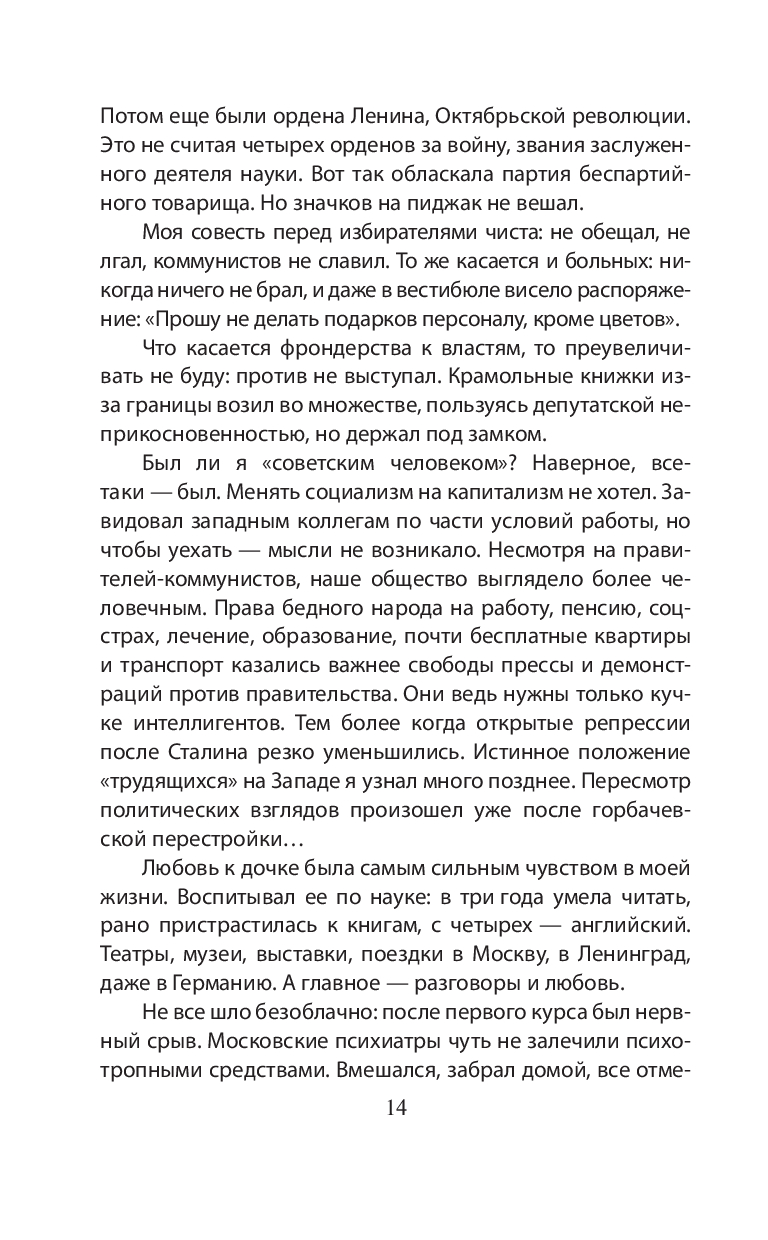 Потом еще были ордена Ленина, Октябрьской революции. Это не считая четырех орденов за войну, звания заслуженного деятеля науки. Вот так обласкала партия беспартийного товарища. Но значков на пиджак не вешал.

Моя совесть перед избирателями чиста: не обещал, не лгал, коммунистов не славил. То же касается и больных: никогда ничего не брал, и даже в вестибюле висело распоряжение: «Прошу не делать подарков персоналу, кроме цветов».

Что касается фрондерства к властям, то преувеличивать не буду: против не выступал. Крамольные книжки из-за границы возил во множестве, пользуясь депутатской неприкосновенностью, но держал под замком.

Был ли я «советским человеком»? Наверное, все-таки — был. Менять социализм на капитализм не хотел. Завидовал западным коллегам по части условий работы, но чтобы уехать — мысли не возникало. Несмотря на правителей-коммунистов, наше общество выглядело более человечным. Права бедного народа на работу, пенсию, соцстрах, лечение, образование, почти бесплатные квартиры и транспорт казались важнее свободы прессы и демонстраций против правительства. Они ведь нужны только кучке интеллигентов. Тем более когда открытые репрессии после Сталина резко уменьшились. Истинное положение «трудящихся» на Западе я узнал много позднее. Пересмотр политических взглядов произошел уже после горбачевской перестройки…

Любовь к дочке была самым сильным чувством в моей жизни. Воспитывал ее по науке: в три года умела читать, рано пристрастилась к книгам, с четырех — английский. Театры, музеи, выставки, поездки в Москву, в Ленинград, даже в Германию. А главное — разговоры и любовь.

Не все шло безоблачно: после первого курса был нервный срыв. Московские психиатры чуть не залечили психотропными средствами. Вмешался, забрал домой, все отме-

14